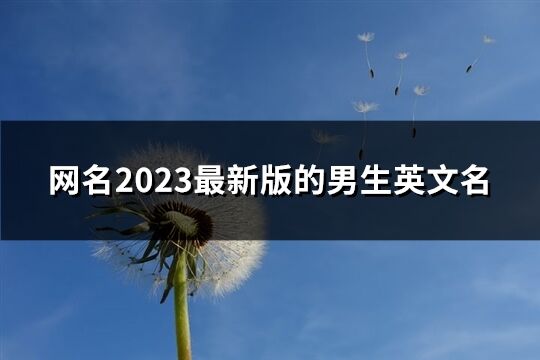 网名2023最新版的男生英文名